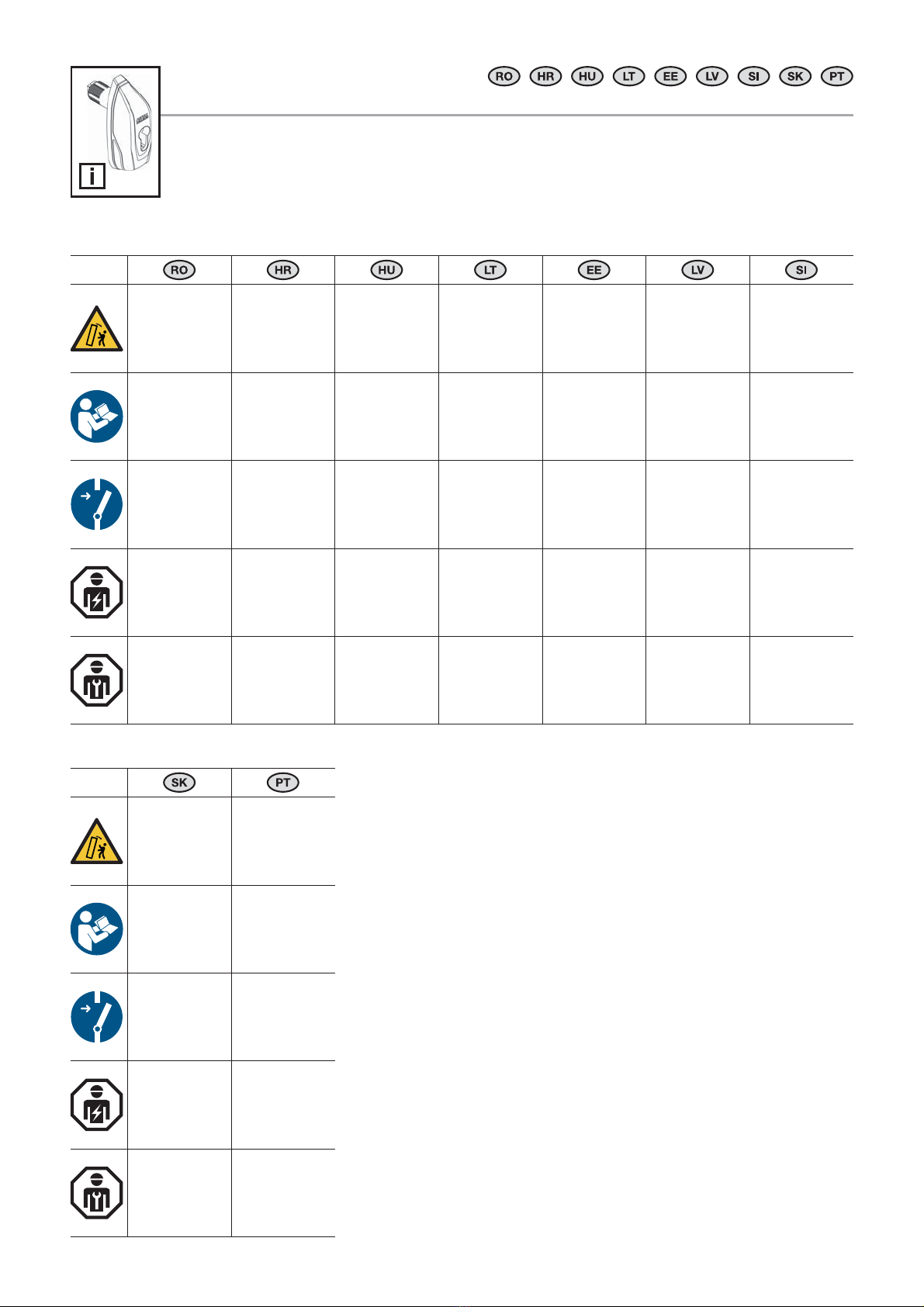 i

RO HR HU LT EE LV SI SK PT

| | RO | HR | HU | LT | EE | LV | SI |
|---|---|---|---|---|---|---|---|
| | | | | | | | |
| | | | | | | | |
| | | | | | | | |
| | | | | | | | |
| | | | | | | | |

| | SK | PT |
|---|---|---|
| | | |
| | | |
| | | |
| | | |
| | | |